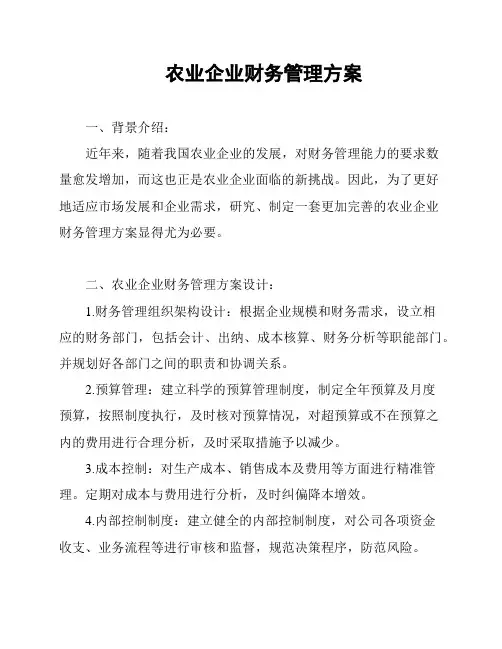 农业企业财务管理方案

一、背景介绍：

近年来，随着我国农业企业的发展，对财务管理能力的要求数量愈发增加，而这也正是农业企业面临的新挑战。因此，为了更好地适应市场发展和企业需求，研究、制定一套更加完善的农业企业财务管理方案显得尤为必要。

二、农业企业财务管理方案设计：

1.财务管理组织架构设计：根据企业规模和财务需求，设立相应的财务部门，包括会计、出纳、成本核算、财务分析等职能部门。并规划好各部门之间的职责和协调关系。

2.预算管理：建立科学的预算管理制度，制定全年预算及月度预算，按照制度执行，及时核对预算情况，对超预算或不在预算之内的费用进行合理分析，及时采取措施予以减少。

3.成本控制：对生产成本、销售成本及费用等方面进行精准管理。定期对成本与费用进行分析，及时纠偏降本增效。

4.内部控制制度：建立健全的内部控制制度，对公司各项资金收支、业务流程等进行审核和监督，规范决策程序，防范风险。